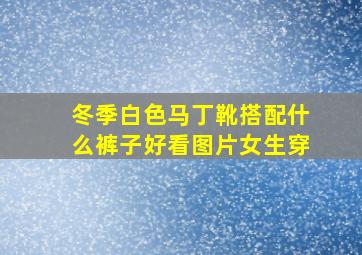 冬季白色马丁靴搭配什么裤子好看图片女生穿